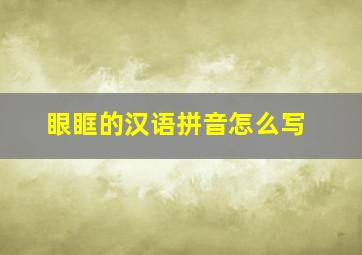 眼眶的汉语拼音怎么写